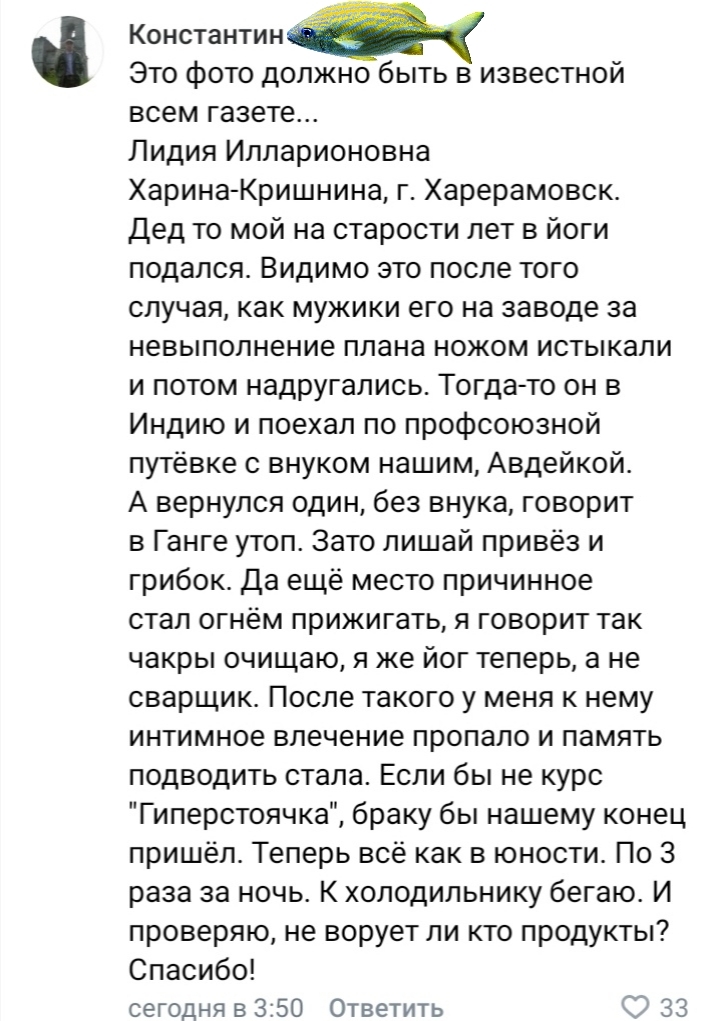 Константин
Это фото должно быть в известной всем газете...
Лидия Илларионовна Харина-Кришнина, г. Харерамовск.
Дед то мой на старости лет в йоги подался. Видимо это после того случая, как мужики его на заводе за невыполнение плана ножом истыкали и потом надругались. Тогда-то он в Индию и поехал по профсоюзной путёвке с внуком нашим, Авдейкой. А вернулся один, без внука, говорит в Ганге утоп. Зато лишай привёз и грибок. Да ещё место причинное стал огнём прижигать, я говорит так чакры очищаю, я же йог теперь, а не сварщик. После такого у меня к нему интимное влечение пропало и память подводить стала. Если бы не курс "Гиперстоячка", браку бы нашему конец пришёл. Теперь всё как в юности. По 3 раза за ночь. К холодильнику бегаю. И проверяю, не ворует ли кто продукты? Спасибо!
сегодня в 3:50 Ответить 33